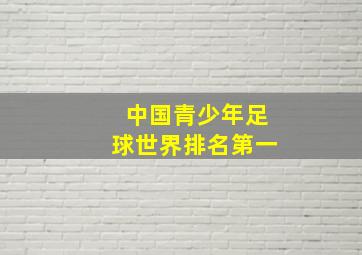 中国青少年足球世界排名第一